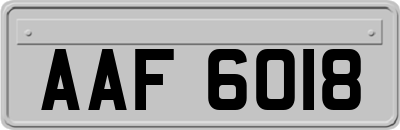 AAF 6018